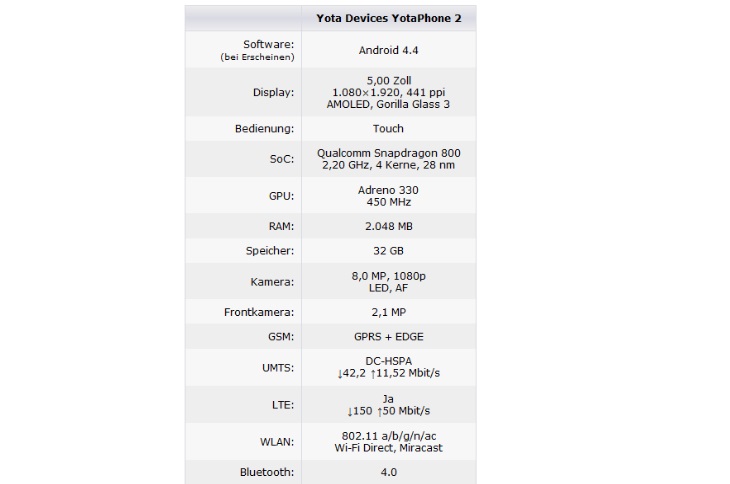 |  | Yota Devices YotaPhone 2 |
|---|---|
| Software: (bei Erscheinen) | Android 4.4 |
| Display: | 5,00 Zoll 1.080×1.920, 441 ppi AMOLED, Gorilla Glass 3 |
| Bedienung: | Touch |
| SoC: | Qualcomm Snapdragon 800 2,20 GHz, 4 Kerne, 28 nm |
| GPU: | Adreno 330 450 MHz |
| RAM: | 2.048 MB |
| Speicher: | 32 GB |
| Kamera: | 8,0 MP, 1080p LED, AF |
| Frontkamera: | 2,1 MP |
| GSM: | GPRS + EDGE |
| UMTS: | DC-HSPA ↓42,2 ↑11,52 Mbit/s |
| LTE: | Ja ↓150 ↑50 Mbit/s |
| WLAN: | 802.11 a/b/g/n/ac Wi-Fi Direct, Miracast |
| Bluetooth: | 4.0 |